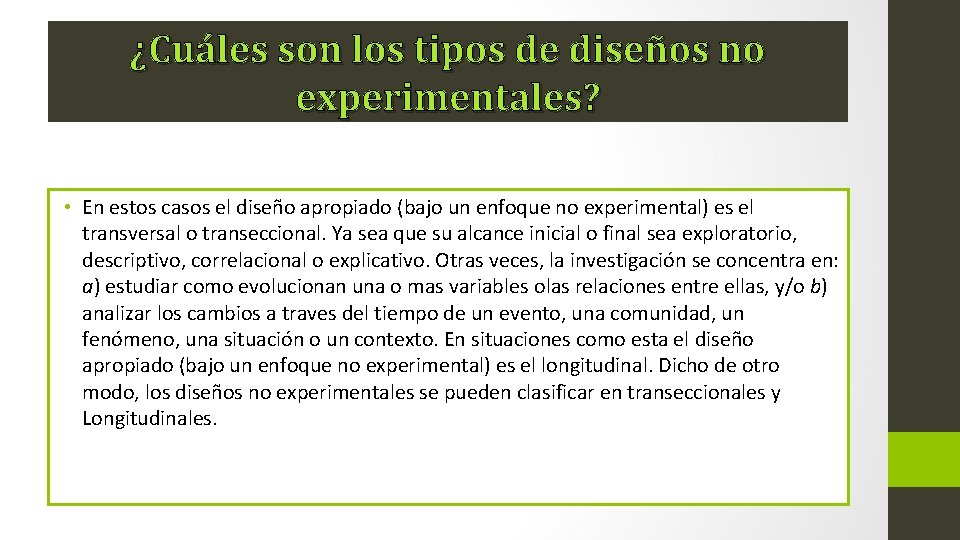 ¿Cuáles son los tipos de diseños no experimentales?

• En estos casos el diseño apropiado (bajo un enfoque no experimental) es el transversal o transeccional. Ya sea que su alcance inicial o final sea exploratorio, descriptivo, correlacional o explicativo. Otras veces, la investigación se concentra en: a) estudiar como evolucionan una o mas variables olas relaciones entre ellas, y/o b) analizar los cambios a traves del tiempo de un evento, una comunidad, un fenómeno, una situación o un contexto. En situaciones como esta el diseño apropiado (bajo un enfoque no experimental) es el longitudinal. Dicho de otro modo, los diseños no experimentales se pueden clasificar en transeccionales y Longitudinales.